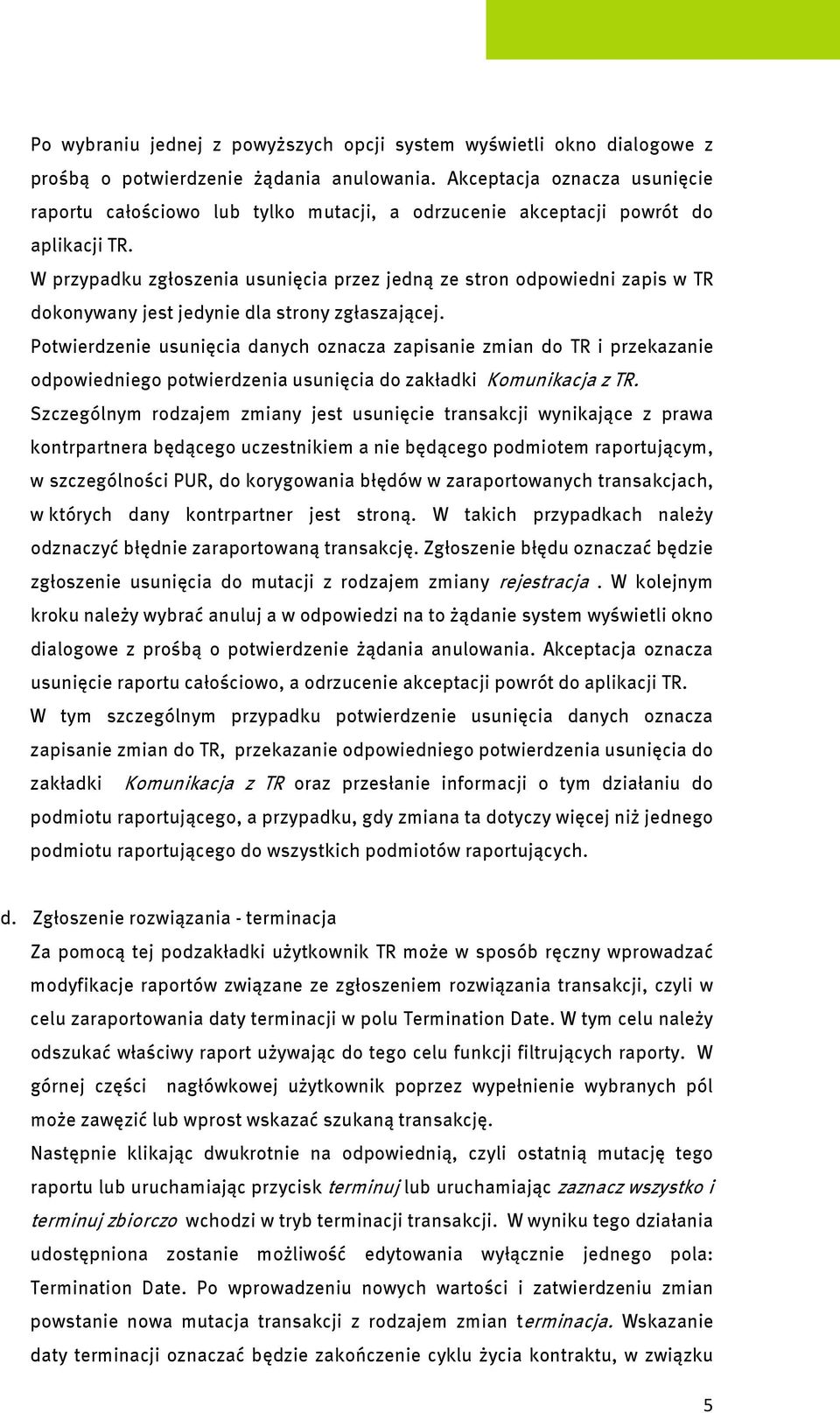 Po wybraniu jednej z powyższych opcji system wyświetli okno dialogowe z prośbą o potwierdzenie żądania anulowania. Akceptacja oznacza usunięcie raportu całościowo lub tylko mutacji, a odrzucenie akceptacji powrót do aplikacji TR.

W przypadku zgłoszenia usunięcia przez jedną ze stron odpowiedni zapis w TR dokonywany jest jedynie dla strony zgłaszającej.

Potwierdzenie usunięcia danych oznacza zapisanie zmian do TR i przekazanie odpowiedniego potwierdzenia usunięcia do zakładki Komunikacja z TR.

Szczególnym rodzajem zmiany jest usunięcie transakcji wynikające z prawa kontrpartnera będącego uczestnikiem a nie będącego podmiotem raportującym, w szczególności PUR, do korygowania błędów w zaraportowanych transakcjach, w których dany kontrpartner jest stroną. W takich przypadkach należy odznaczyć błędnie zaraportowaną transakcję. Zgłoszenie błędu oznaczać będzie zgłoszenie usunięcia do mutacji z rodzajem zmiany rejestracja . W kolejnym kroku należy wybrać anuluj a w odpowiedzi na to żądanie system wyświetli okno dialogowe z prośbą o potwierdzenie żądania anulowania. Akceptacja oznacza usunięcie raportu całościowo, a odrzucenie akceptacji powrót do aplikacji TR.

W tym szczególnym przypadku potwierdzenie usunięcia danych oznacza zapisanie zmian do TR, przekazanie odpowiedniego potwierdzenia usunięcia do zakładki Komunikacja z TR oraz przesłanie informacji o tym działaniu do podmiotu raportującego, a przypadku, gdy zmiana ta dotyczy więcej niż jednego podmiotu raportującego do wszystkich podmiotów raportujących.

d. Zgłoszenie rozwiązania - terminacja

Za pomocą tej podzakładki użytkownik TR może w sposób ręczny wprowadzać modyfikacje raportów związane ze zgłoszeniem rozwiązania transakcji, czyli w celu zaraportowania daty terminacji w polu Termination Date. W tym celu należy odszukać właściwy raport używając do tego celu funkcji filtrujących raporty. W górnej części nagłówkowej użytkownik poprzez wypełnienie wybranych pól może zawęzić lub wprost wskazać szukaną transakcję.

Następnie klikając dwukrotnie na odpowiednią, czyli ostatnią mutację tego raportu lub uruchamiając przycisk terminuj lub uruchamiając zaznacz wszystko i terminuj zbiorczo wchodzi w tryb terminacji transakcji. W wyniku tego działania udostępniona zostanie możliwość edytowania wyłącznie jednego pola: Termination Date. Po wprowadzeniu nowych wartości i zatwierdzeniu zmian powstanie nowa mutacja transakcji z rodzajem zmian terminacja. Wskazanie daty terminacji oznaczać będzie zakończenie cyklu życia kontraktu, w związku

5